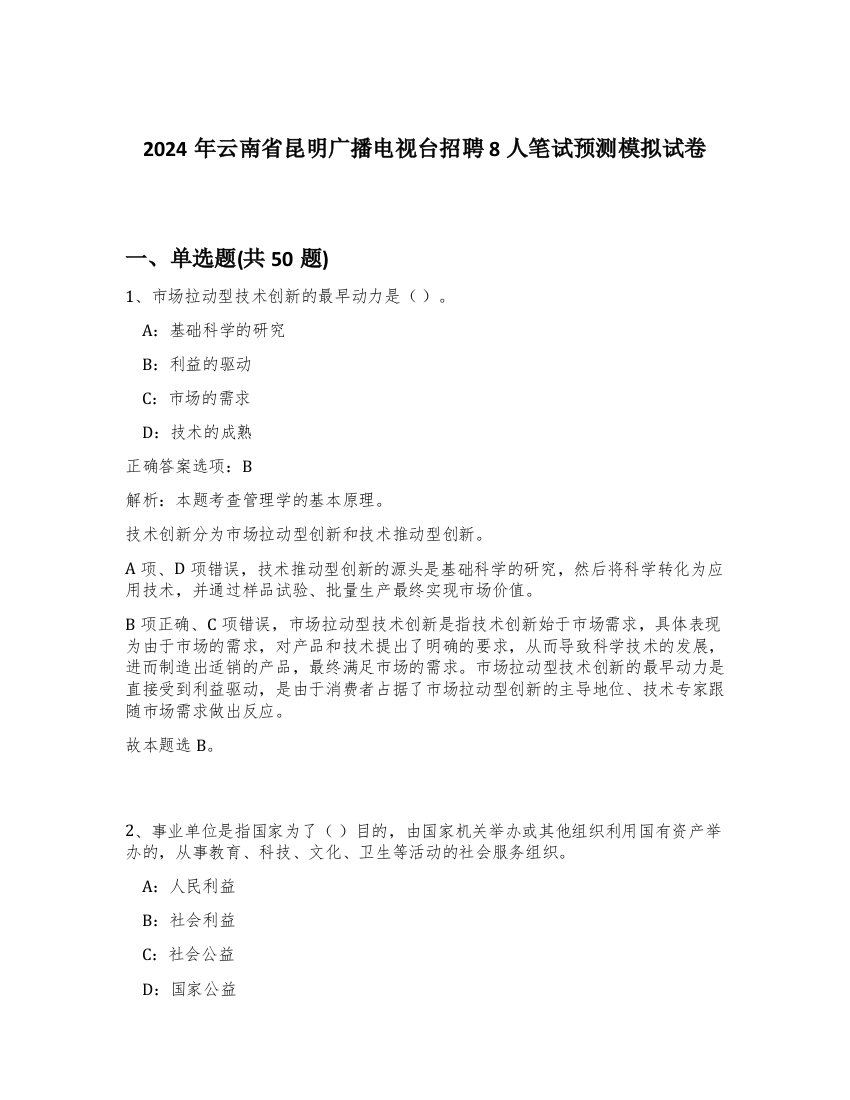 2024 年云南省昆明广播电视台招聘 8 人笔试预测模拟试卷

一、单选题(共 50 题)

1、市场拉动型技术创新的最早动力是（ ）。

A：基础科学的研究

B：利益的驱动

C：市场的需求

D：技术的成熟

正确答案选项：B

解析：本题考查管理学的基本原理。

技术创新分为市场拉动型创新和技术推动型创新。

A 项、D 项错误，技术推动型创新的源头是基础科学的研究，然后将科学转化为应用技术，并通过样品试验、批量生产最终实现市场价值。

B 项正确、C 项错误，市场拉动型技术创新是指技术创新始于市场需求，具体表现为由于市场的需求，对产品和技术提出了明确的要求，从而导致科学技术的发展，进而制造出适销的产品，最终满足市场的需求。市场拉动型技术创新的最早动力是直接受到利益驱动，是由于消费者占据了市场拉动型创新的主导地位、技术专家跟随市场需求做出反应。

故本题选 B。

2、事业单位是指国家为了（ ）目的，由国家机关举办或其他组织利用国有资产举办的，从事教育、科技、文化、卫生等活动的社会服务组织。

A：人民利益

B：社会利益

C：社会公益

D：国家公益